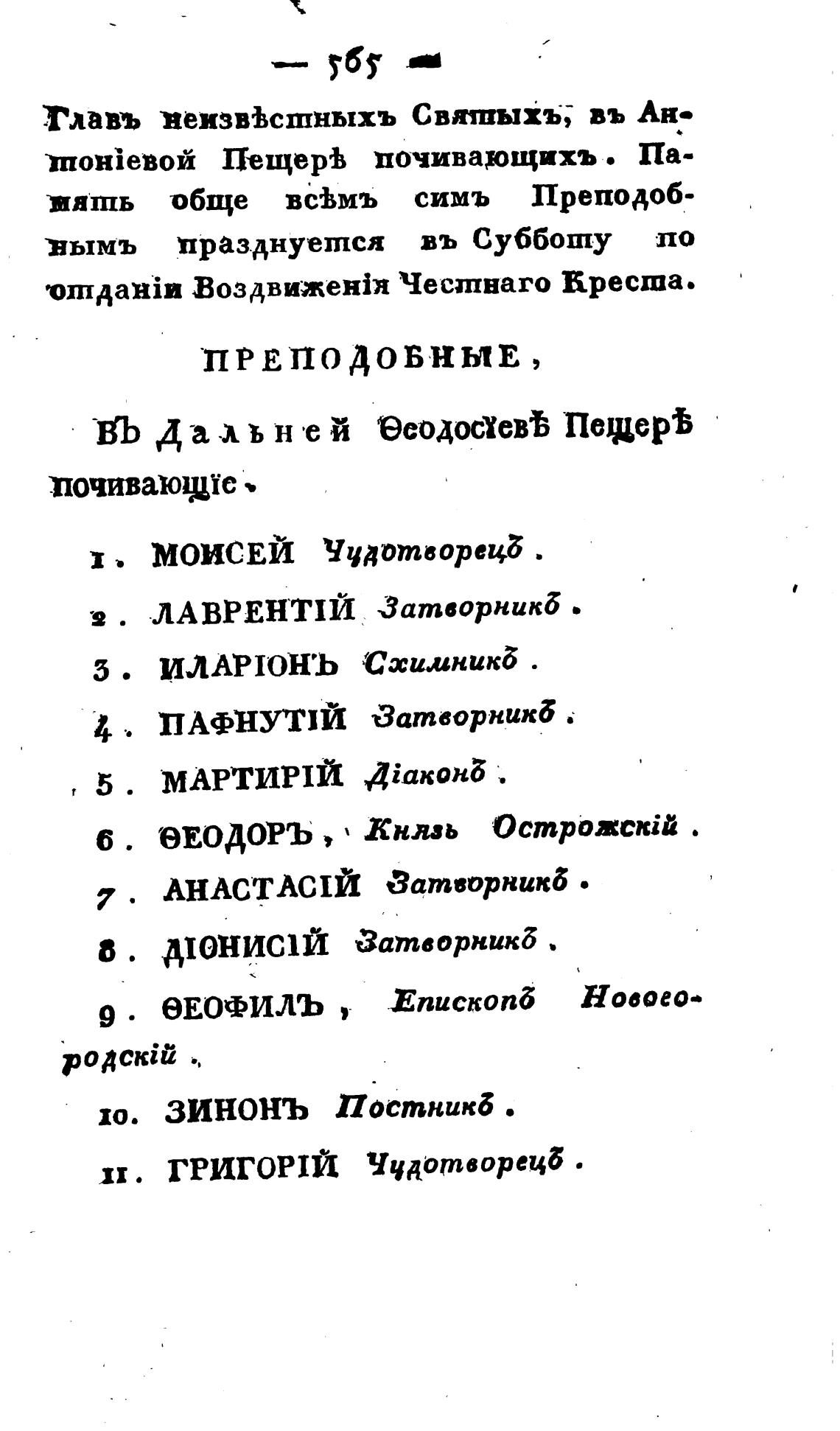 — 565 —

Главъ неизвѣстныхъ Святыхъ, въ Антоніевой Пещерѣ почивающихъ. Память обще всѣмъ симъ Преподобнымъ празднуется въ Субботу по отданіи Воздвиженія Честнаго Креста.

ПРЕПОДОБНЫЕ,

ВЪ Дальней Ѳеодосіевѣ Пещерѣ почивающіе.

1. МОИСЕЙ Чудотворецъ.

2. ЛАВРЕНТІЙ Затворникъ.

3. ИЛАРІОНЪ Схимникъ.

4. ПАФНУТІЙ Затворникъ.

5. МАРТИРІЙ Діаконъ.

6. ѲЕОДОРЪ, Князь Острожскій.

7. АНАСТАСІЙ Затворникъ.

8. ДІОНИСІЙ Затворникъ.

9. ѲЕОФИЛЪ, Епископъ Новогородскій.

10. ЗИНОНЪ Постникъ.

11. ГРИГОРІЙ Чудотворецъ.